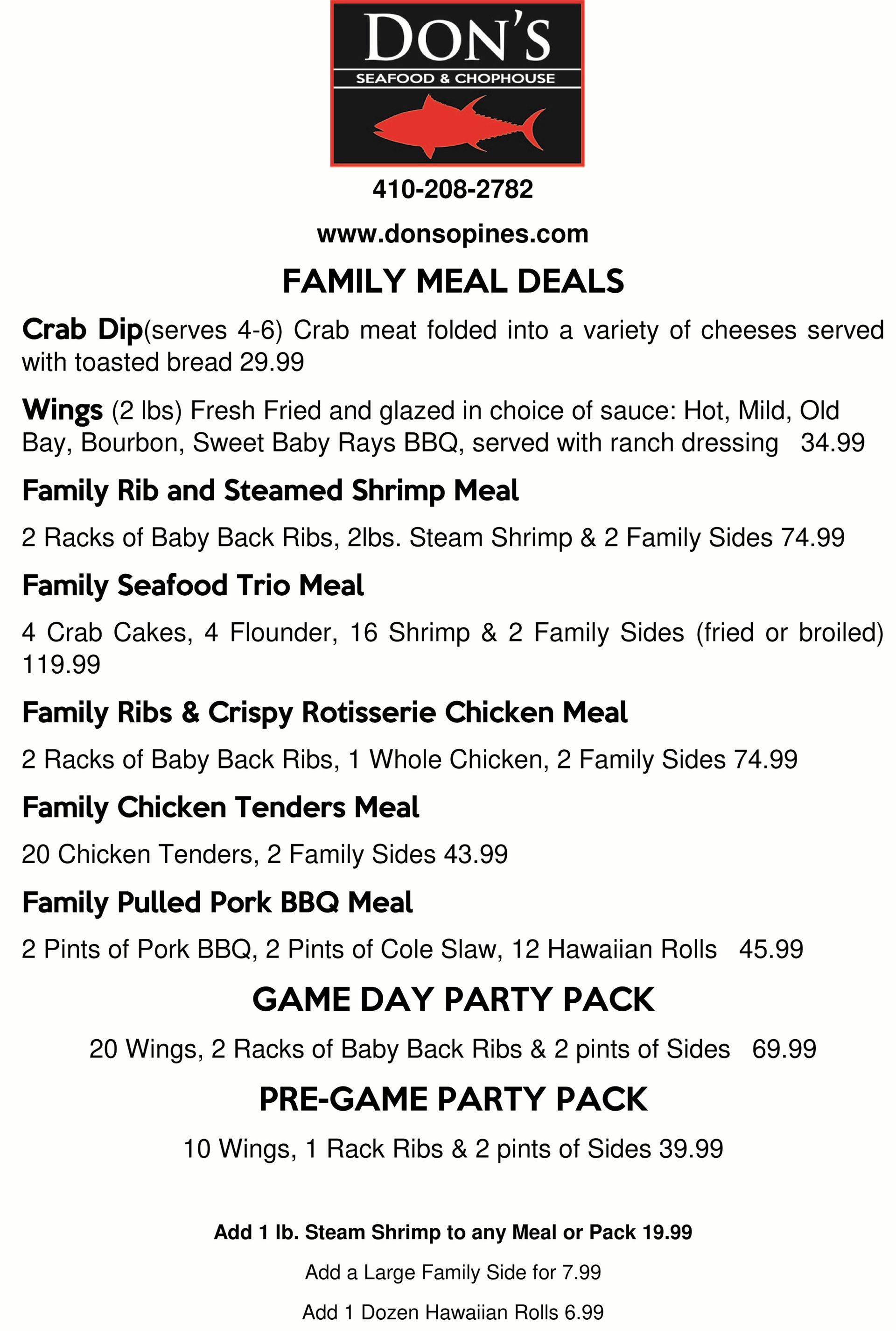 DON'S
SEAFOOD & CHOPHOUSE

410-208-2782

www.donsopines.com

FAMILY MEAL DEALS

Crab Dip(serves 4-6) Crab meat folded into a variety of cheeses served with toasted bread 29.99

Wings (2 lbs) Fresh Fried and glazed in choice of sauce: Hot, Mild, Old Bay, Bourbon, Sweet Baby Rays BBQ, served with ranch dressing 34.99

Family Rib and Steamed Shrimp Meal

2 Racks of Baby Back Ribs, 2lbs. Steam Shrimp & 2 Family Sides 74.99

Family Seafood Trio Meal

4 Crab Cakes, 4 Flounder, 16 Shrimp & 2 Family Sides (fried or broiled) 119.99

Family Ribs & Crispy Rotisserie Chicken Meal

2 Racks of Baby Back Ribs, 1 Whole Chicken, 2 Family Sides 74.99

Family Chicken Tenders Meal

20 Chicken Tenders, 2 Family Sides 43.99

Family Pulled Pork BBQ Meal

2 Pints of Pork BBQ, 2 Pints of Cole Slaw, 12 Hawaiian Rolls 45.99

GAME DAY PARTY PACK

20 Wings, 2 Racks of Baby Back Ribs & 2 pints of Sides 69.99

PRE-GAME PARTY PACK

10 Wings, 1 Rack Ribs & 2 pints of Sides 39.99

Add 1 lb. Steam Shrimp to any Meal or Pack 19.99

Add a Large Family Side for 7.99

Add 1 Dozen Hawaiian Rolls 6.99